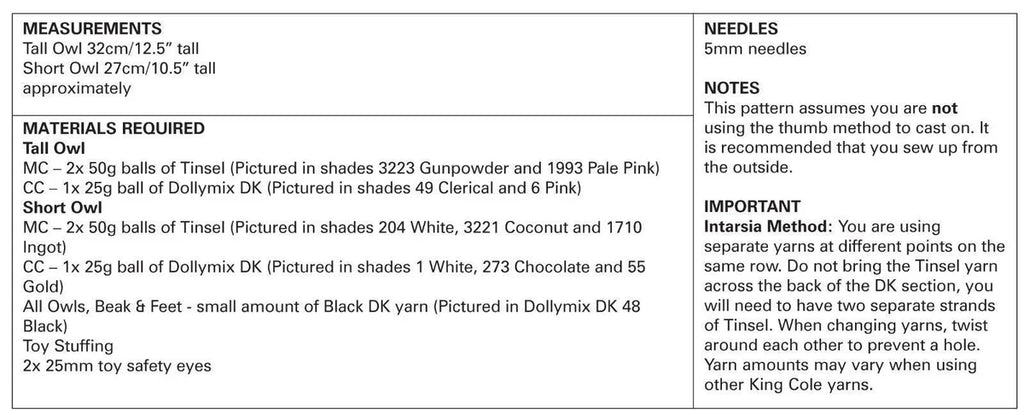 MEASUREMENTS
Tall Owl 32cm/12.5" tall
Short Owl 27cm/10.5" tall
approximately

MATERIALS REQUIRED
Tall Owl
MC – 2x 50g balls of Tinsel (Pictured in shades 3223 Gunpowder and 1993 Pale Pink)
CC – 1x 25g ball of Dollymix DK (Pictured in shades 49 Clerical and 6 Pink)
Short Owl
MC – 2x 50g balls of Tinsel (Pictured in shades 204 White, 3221 Coconut and 1710 Ingot)
CC – 1x 25g ball of Dollymix DK (Pictured in shades 1 White, 273 Chocolate and 55 Gold)
All Owls, Beak & Feet - small amount of Black DK yarn (Pictured in Dollymix DK 48 Black)
Toy Stuffing
2x 25mm toy safety eyes

NEEDLES
5mm needles

NOTES
This pattern assumes you are not using the thumb method to cast on. It is recommended that you sew up from the outside.

IMPORTANT
Intarsia Method: You are using separate yarns at different points on the same row. Do not bring the Tinsel yarn across the back of the DK section, you will need to have two separate strands of Tinsel. When changing yarns, twist around each other to prevent a hole. Yarn amounts may vary when using other King Cole yarns.